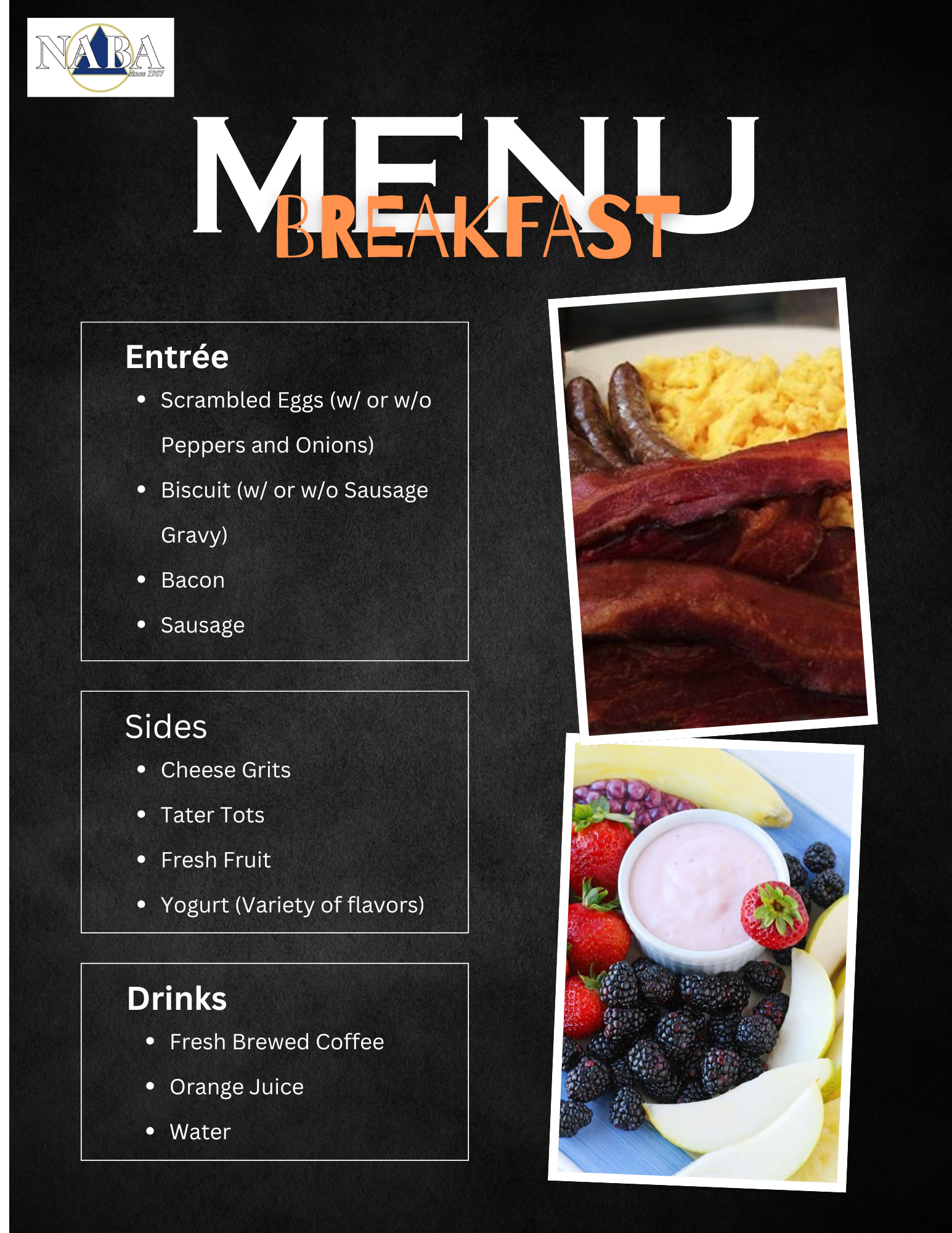 NABA
Since 1957

MENU
BREAKFAST

Entrée
• Scrambled Eggs (w/ or w/o Peppers and Onions)
• Biscuit (w/ or w/o Sausage Gravy)
• Bacon
• Sausage

Sides
• Cheese Grits
• Tater Tots
• Fresh Fruit
• Yogurt (Variety of flavors)

Drinks
• Fresh Brewed Coffee
• Orange Juice
• Water